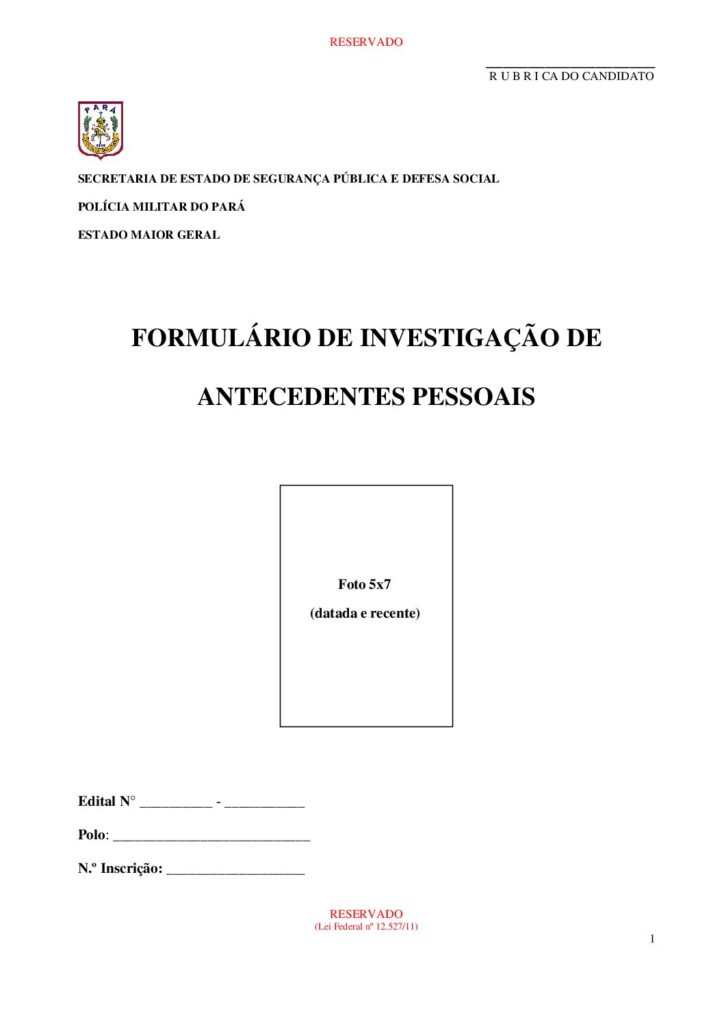 RESERVADO

____
R U B R I CA DO CANDIDATO

PARÁ

SECRETARIA DE ESTADO DE SEGURANÇA PÚBLICA E DEFESA SOCIAL

POLÍCIA MILITAR DO PARÁ

ESTADO MAIOR GERAL

FORMULÁRIO DE INVESTIGAÇÃO DE

ANTECEDENTES PESSOAIS

Foto 5x7
(datada e recente)

Edital N° ____ - ____

Polo: ____

N.º Inscrição: ____

RESERVADO
(Lei Federal nº 12.527/11)

1